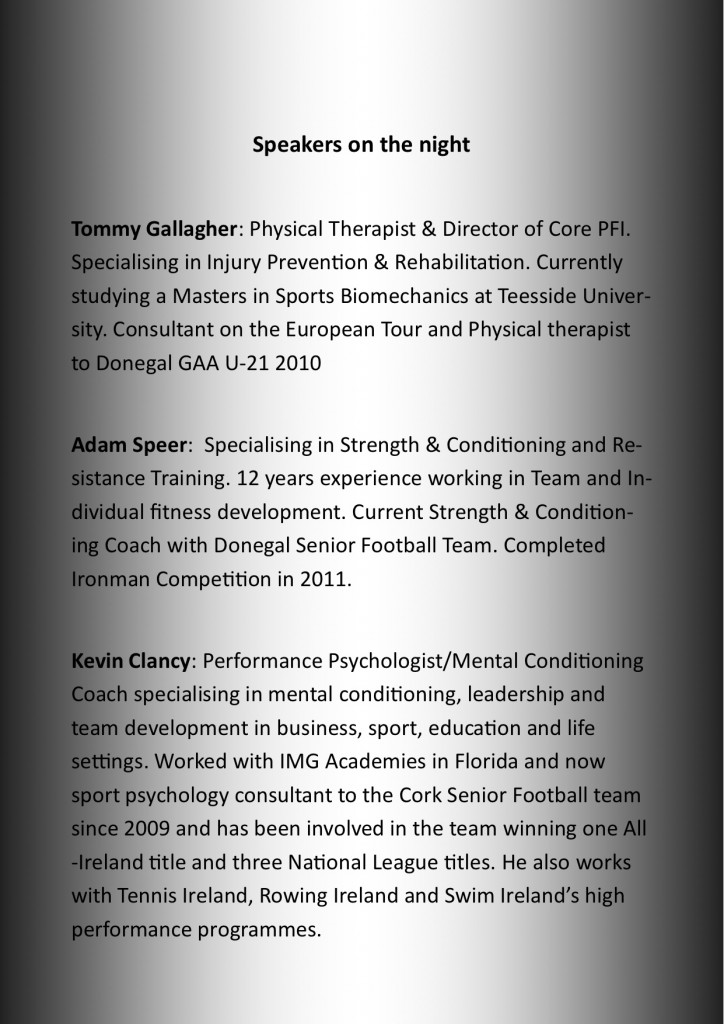 Speakers on the night

Tommy Gallagher: Physical Therapist & Director of Core PFI. Specialising in Injury Prevention & Rehabilitation. Currently studying a Masters in Sports Biomechanics at Teesside University. Consultant on the European Tour and Physical therapist to Donegal GAA U-21 2010

Adam Speer: Specialising in Strength & Conditioning and Resistance Training. 12 years experience working in Team and Individual fitness development. Current Strength & Conditioning Coach with Donegal Senior Football Team. Completed Ironman Competition in 2011.

Kevin Clancy: Performance Psychologist/Mental Conditioning Coach specialising in mental conditioning, leadership and team development in business, sport, education and life settings. Worked with IMG Academies in Florida and now sport psychology consultant to the Cork Senior Football team since 2009 and has been involved in the team winning one All-Ireland title and three National League titles. He also works with Tennis Ireland, Rowing Ireland and Swim Ireland's high performance programmes.